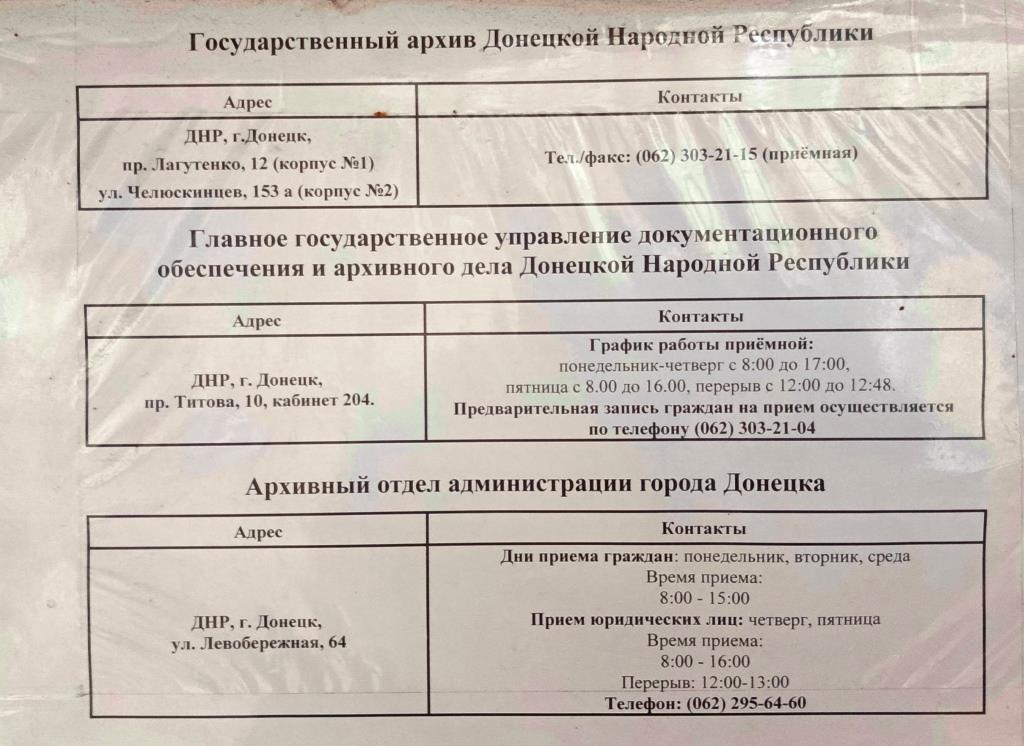 Государственный архив Донецкой Народной Республики

| Адрес | Контакты |
|---|---|
| ДНР, г.Донецк, пр. Лагутенко, 12 (корпус №1) ул. Челюскинцев, 153 а (корпус №2) | Тел./факс: (062) 303-21-15 (приёмная) |

Главное государственное управление документационного обеспечения и архивного дела Донецкой Народной Республики

| Адрес | Контакты |
|---|---|
| ДНР, г. Донецк, пр. Титова, 10, кабинет 204. | График работы приёмной: понедельник-четверг с 8:00 до 17:00, пятница с 8.00 до 16.00, перерыв с 12:00 до 12:48. Предварительная запись граждан на прием осуществляется по телефону (062) 303-21-04 |

Архивный отдел администрации города Донецка

| Адрес | Контакты |
|---|---|
| ДНР, г. Донецк, ул. Левобережная, 64 | Дни приема граждан: понедельник, вторник, среда Время приема: 8:00 - 15:00 Прием юридических лиц: четверг, пятница Время приема: 8:00 - 16:00 Перерыв: 12:00-13:00 Телефон: (062) 295-64-60 |